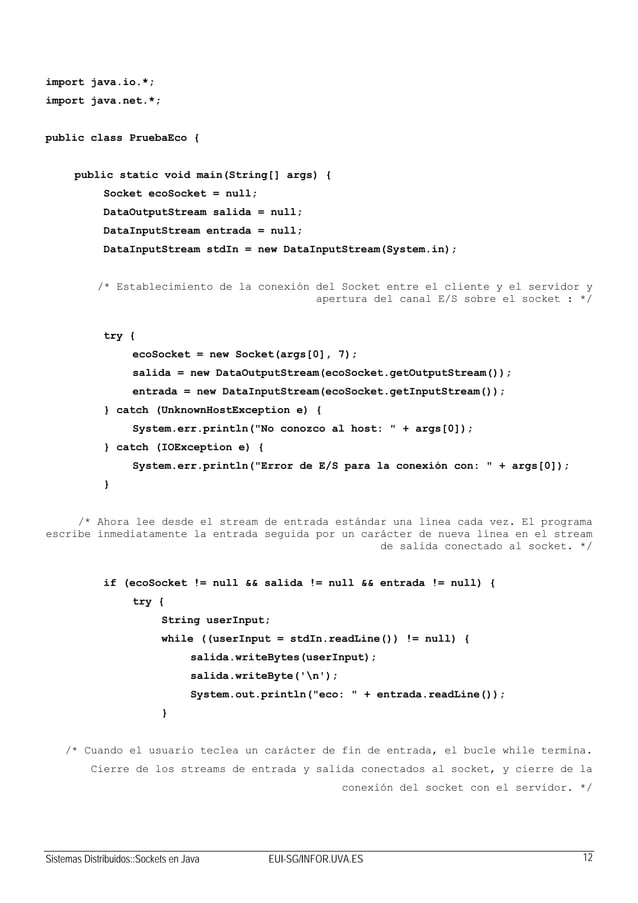 import java.io.*;
import java.net.*;

public class PruebaEco {

public static void main(String[] args) {
Socket ecoSocket = null;
DataOutputStream salida = null;
DataInputStream entrada = null;
DataInputStream stdIn = new DataInputStream(System.in);

/* Establecimiento de la conexión del Socket entre el cliente y el servidor y apertura del canal E/S sobre el socket : */

try {
ecoSocket = new Socket(args[0], 7);
salida = new DataOutputStream(ecoSocket.getOutputStream());
entrada = new DataInputStream(ecoSocket.getInputStream());
} catch (UnknownHostException e) {
System.err.println("No conozco al host: " + args[0]);
} catch (IOException e) {
System.err.println("Error de E/S para la conexión con: " + args[0]);
}

/* Ahora lee desde el stream de entrada estándar una línea cada vez. El programa escribe inmediatamente la entrada seguida por un carácter de nueva línea en el stream de salida conectado al socket. */

if (ecoSocket != null && salida != null && entrada != null) {
try {
String userInput;
while ((userInput = stdIn.readLine()) != null) {
salida.writeBytes(userInput);
salida.writeByte('\n');
System.out.println("eco: " + entrada.readLine());
}

/* Cuando el usuario teclea un carácter de fin de entrada, el bucle while termina. Cierre de los streams de entrada y salida conectados al socket, y cierre de la conexión del socket con el servidor. */

Sistemas Distribuidos::Sockets en Java EUI-SG/INFOR.UVA.ES 12